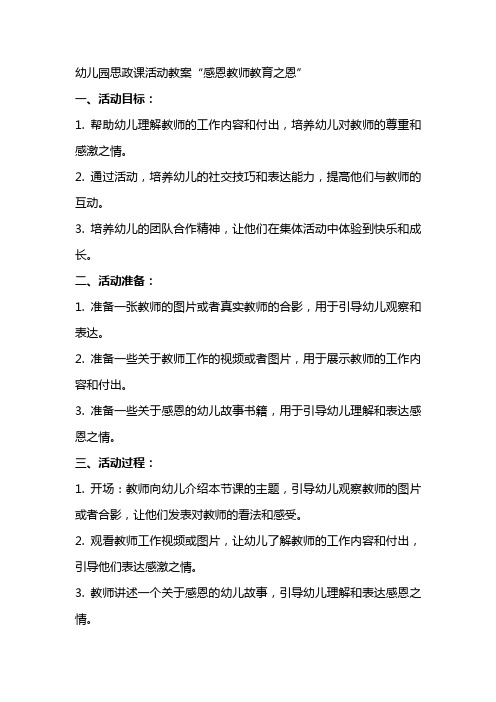 幼儿园思政课活动教案“感恩教师教育之恩”

一、活动目标：

1. 帮助幼儿理解教师的工作内容和付出，培养幼儿对教师的尊重和感激之情。

2. 通过活动，培养幼儿的社交技巧和表达能力，提高他们与教师的互动。

3. 培养幼儿的团队合作精神，让他们在集体活动中体验到快乐和成长。

二、活动准备：

1. 准备一张教师的图片或者真实教师的合影，用于引导幼儿观察和表达。

2. 准备一些关于教师工作的视频或者图片，用于展示教师的工作内容和付出。

3. 准备一些关于感恩的幼儿故事书籍，用于引导幼儿理解和表达感恩之情。

三、活动过程：

1. 开场：教师向幼儿介绍本节课的主题，引导幼儿观察教师的图片或者合影，让他们发表对教师的看法和感受。

2. 观看教师工作视频或图片，让幼儿了解教师的工作内容和付出，引导他们表达感激之情。

3. 教师讲述一个关于感恩的幼儿故事，引导幼儿理解和表达感恩之情。